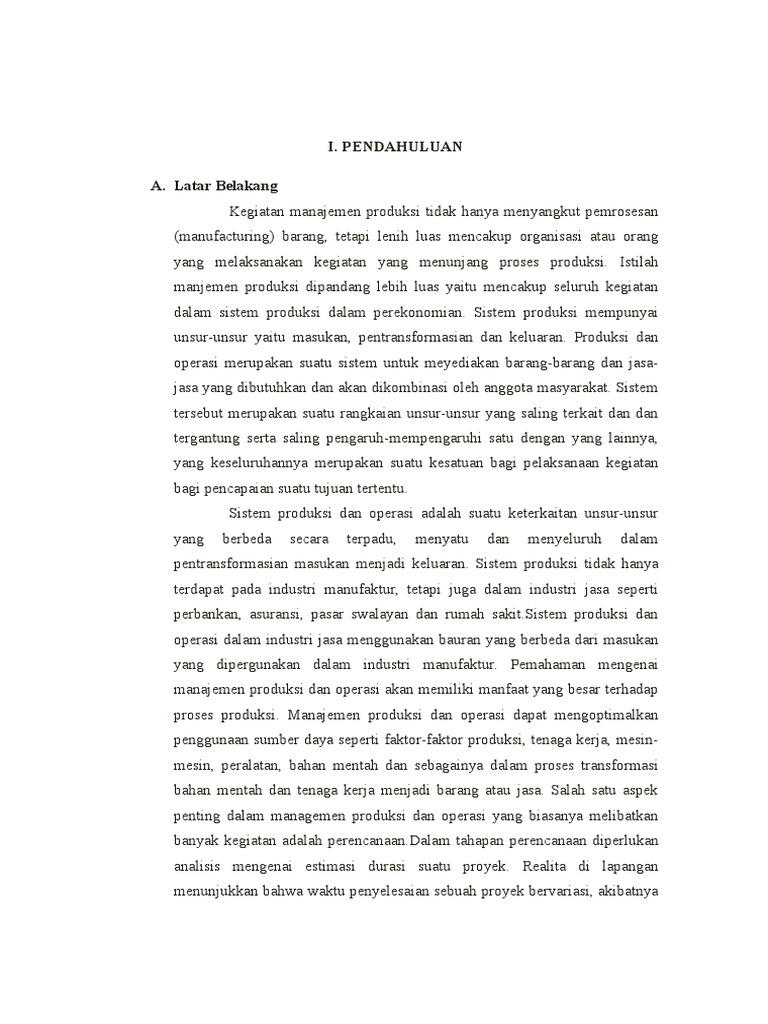 I. PENDAHULUAN

A. Latar Belakang

Kegiatan manajemen produksi tidak hanya menyangkut pemrosesan (manufacturing) barang, tetapi lenih luas mencakup organisasi atau orang yang melaksanakan kegiatan yang menunjang proses produksi. Istilah manjemen produksi dipandang lebih luas yaitu mencakup seluruh kegiatan dalam sistem produksi dalam perekonomian. Sistem produksi mempunyai unsur-unsur yaitu masukan, pentransformasian dan keluaran. Produksi dan operasi merupakan suatu sistem untuk meyediakan barang-barang dan jasa-jasa yang dibutuhkan dan akan dikombinasi oleh anggota masyarakat. Sistem tersebut merupakan suatu rangkaian unsur-unsur yang saling terkait dan dan tergantung serta saling pengaruh-mempengaruhi satu dengan yang lainnya, yang keseluruhannya merupakan suatu kesatuan bagi pelaksanaan kegiatan bagi pencapaian suatu tujuan tertentu.

Sistem produksi dan operasi adalah suatu keterkaitan unsur-unsur yang berbeda secara terpadu, menyatu dan menyeluruh dalam pentransformasian masukan menjadi keluaran. Sistem produksi tidak hanya terdapat pada industri manufaktur, tetapi juga dalam industri jasa seperti perbankan, asuransi, pasar swalayan dan rumah sakit.Sistem produksi dan operasi dalam industri jasa menggunakan bauran yang berbeda dari masukan yang dipergunakan dalam industri manufaktur. Pemahaman mengenai manajemen produksi dan operasi akan memiliki manfaat yang besar terhadap proses produksi. Manajemen produksi dan operasi dapat mengoptimalkan penggunaan sumber daya seperti faktor-faktor produksi, tenaga kerja, mesin-mesin, peralatan, bahan mentah dan sebagainya dalam proses transformasi bahan mentah dan tenaga kerja menjadi barang atau jasa. Salah satu aspek penting dalam managemen produksi dan operasi yang biasanya melibatkan banyak kegiatan adalah perencanaan.Dalam tahapan perencanaan diperlukan analisis mengenai estimasi durasi suatu proyek. Realita di lapangan menunjukkan bahwa waktu penyelesaian sebuah proyek bervariasi, akibatnya